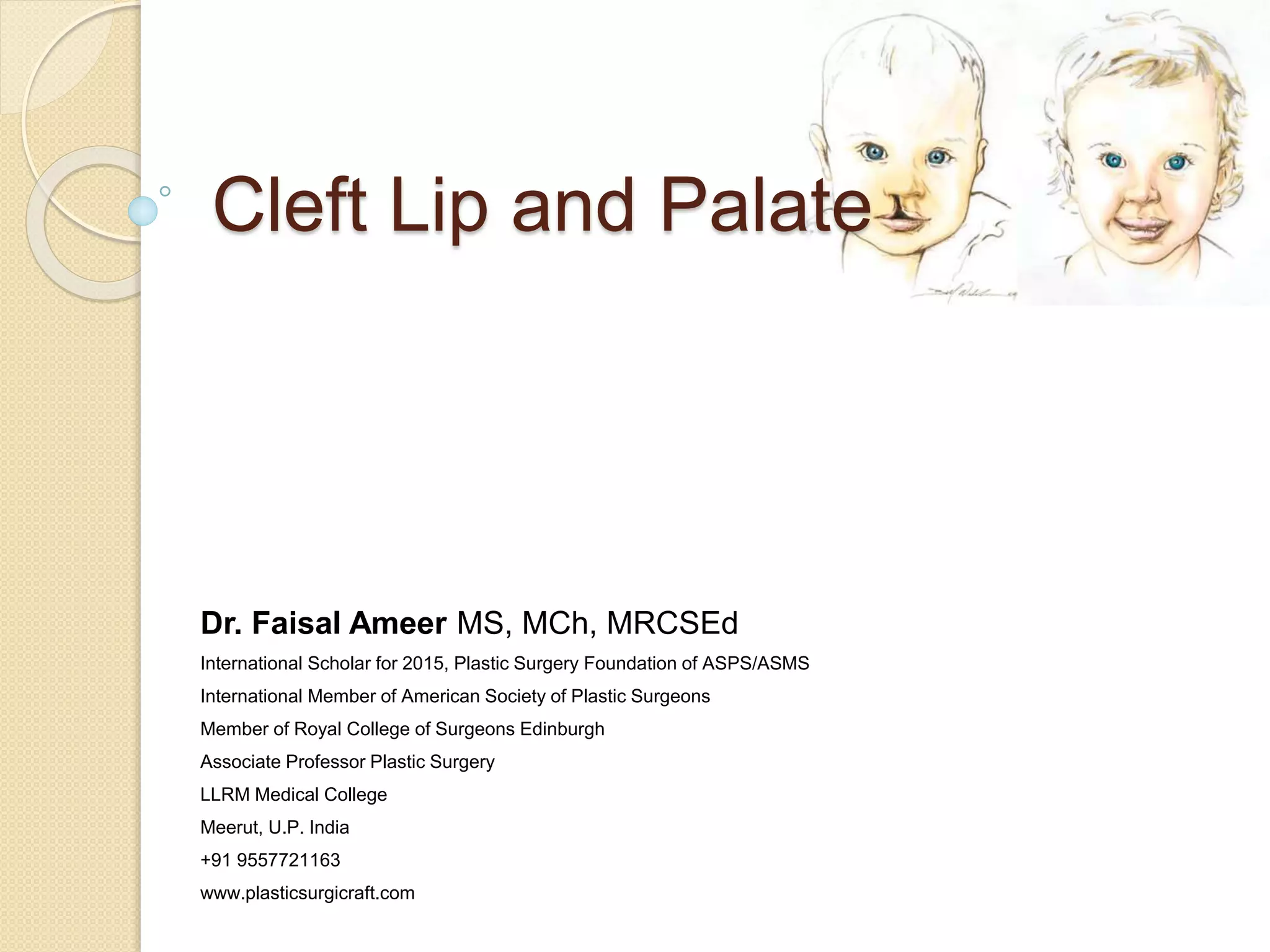 Cleft Lip and Palate

Dr. Faisal Ameer MS, MCh, MRCSEd

International Scholar for 2015, Plastic Surgery Foundation of ASPS/ASMS

International Member of American Society of Plastic Surgeons

Member of Royal College of Surgeons Edinburgh

Associate Professor Plastic Surgery

LLRM Medical College

Meerut, U.P. India

+91 9557721163

www.plasticsurgicraft.com